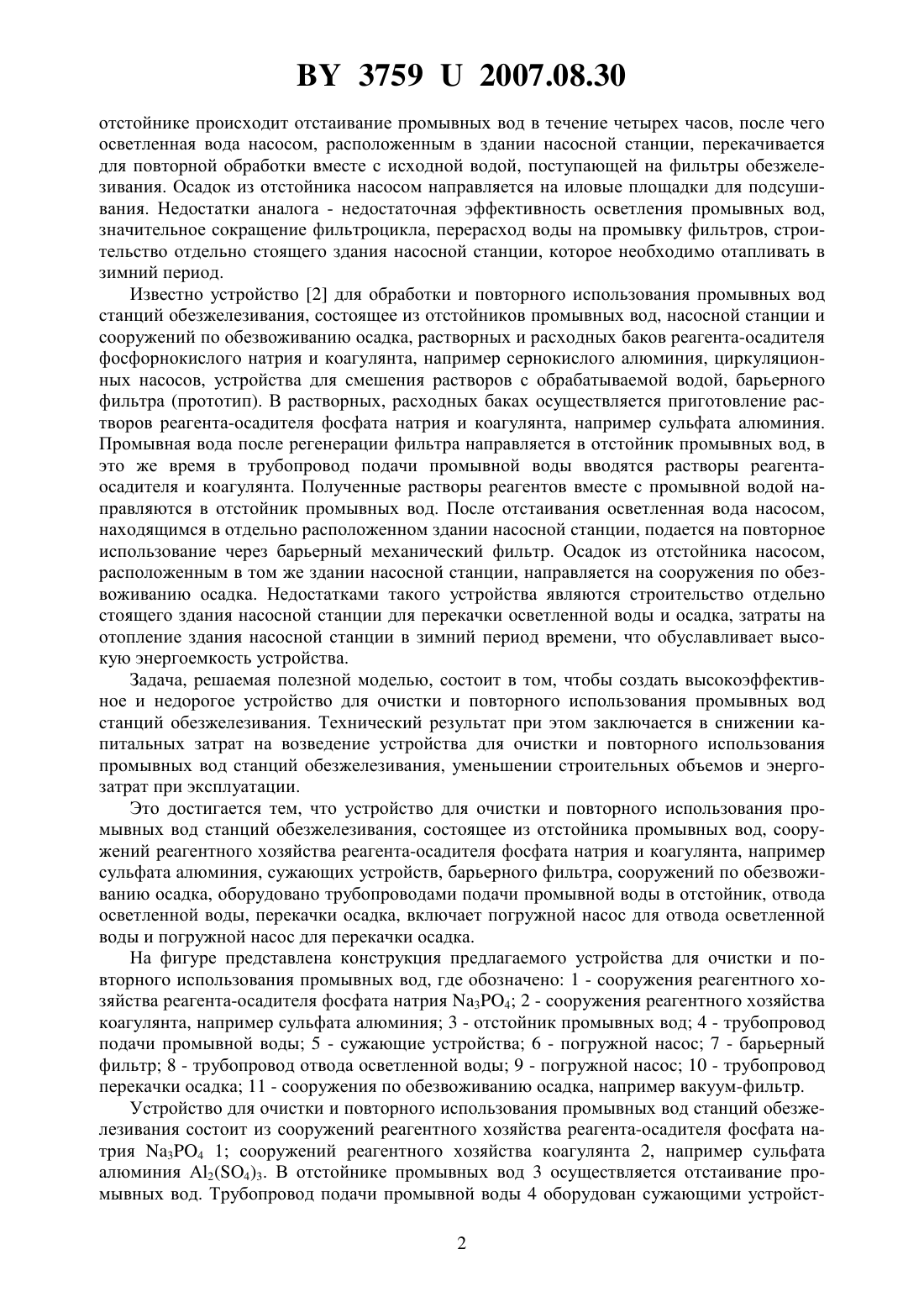 BY 3759 U 2007.08.30

отстойнике происходит отстаивание промывных вод в течение четырех часов, после чего осветленная вода насосом, расположенным в здании насосной станции, перекачивается для повторной обработки вместе с исходной водой, поступающей на фильтры обезжелезивания. Осадок из отстойника насосом направляется на иловые площадки для подсушивания. Недостатки аналога - недостаточная эффективность осветления промывных вод, значительное сокращение фильтроцикла, перерасход воды на промывку фильтров, строительство отдельно стоящего здания насосной станции, которое необходимо отапливать в зимний период.

Известно устройство [2] для обработки и повторного использования промывных вод станций обезжелезивания, состоящее из отстойников промывных вод, насосной станции и сооружений по обезвоживанию осадка, растворных и расходных баков реагента-осадителя фосфорнокислого натрия и коагулянта, например сернокислого алюминия, циркуляционных насосов, устройства для смешения растворов с обрабатываемой водой, барьерного фильтра (прототип). В растворных, расходных баках осуществляется приготовление растворов реагента-осадителя фосфата натрия и коагулянта, например сульфата алюминия. Промывная вода после регенерации фильтра направляется в отстойник промывных вод, в это же время в трубопровод подачи промывной воды вводятся растворы реагента-осадителя и коагулянта. Полученные растворы реагентов вместе с промывной водой направляются в отстойник промывных вод. После отстаивания осветленная вода насосом, находящимся в отдельно расположенном здании насосной станции, подается на повторное использование через барьерный механический фильтр. Осадок из отстойника насосом, расположенным в том же здании насосной станции, направляется на сооружения по обезвоживанию осадка. Недостатками такого устройства являются строительство отдельно стоящего здания насосной станции для перекачки осветленной воды и осадка, затраты на отопление здания насосной станции в зимний период времени, что обуславливает высокую энергоемкость устройства.

Задача, решаемая полезной моделью, состоит в том, чтобы создать высокоэффективное и недорогое устройство для очистки и повторного использования промывных вод станций обезжелезивания. Технический результат при этом заключается в снижении капитальных затрат на возведение устройства для очистки и повторного использования промывных вод станций обезжелезивания, уменьшении строительных объемов и энергозатрат при эксплуатации.

Это достигается тем, что устройство для очистки и повторного использования промывных вод станций обезжелезивания, состоящее из отстойника промывных вод, сооружений реагентного хозяйства реагента-осадителя фосфата натрия и коагулянта, например сульфата алюминия, сужающих устройств, барьерного фильтра, сооружений по обезвоживанию осадка, оборудовано трубопроводами подачи промывной воды в отстойник, отвода осветленной воды, перекачки осадка, включает погружной насос для отвода осветленной воды и погружной насос для перекачки осадка.

На фигуре представлена конструкция предлагаемого устройства для очистки и повторного использования промывных вод, где обозначено: 1 - сооружения реагентного хозяйства реагента-осадителя фосфата натрия $Na_3PO_4$; 2 - сооружения реагентного хозяйства коагулянта, например сульфата алюминия; 3 - отстойник промывных вод; 4 - трубопровод подачи промывной воды; 5 - сужающие устройства; 6 - погружной насос; 7 - барьерный фильтр; 8 - трубопровод отвода осветленной воды; 9 - погружной насос; 10 - трубопровод перекачки осадка; 11 - сооружения по обезвоживанию осадка, например вакуум-фильтр.

Устройство для очистки и повторного использования промывных вод станций обезжелезивания состоит из сооружений реагентного хозяйства реагента-осадителя фосфата натрия $Na_3PO_4$ 1; сооружений реагентного хозяйства коагулянта 2, например сульфата алюминия $Al_2(SO_4)_3$. В отстойнике промывных вод 3 осуществляется отстаивание промывных вод. Трубопровод подачи промывной воды 4 оборудован сужающими устройст-

2